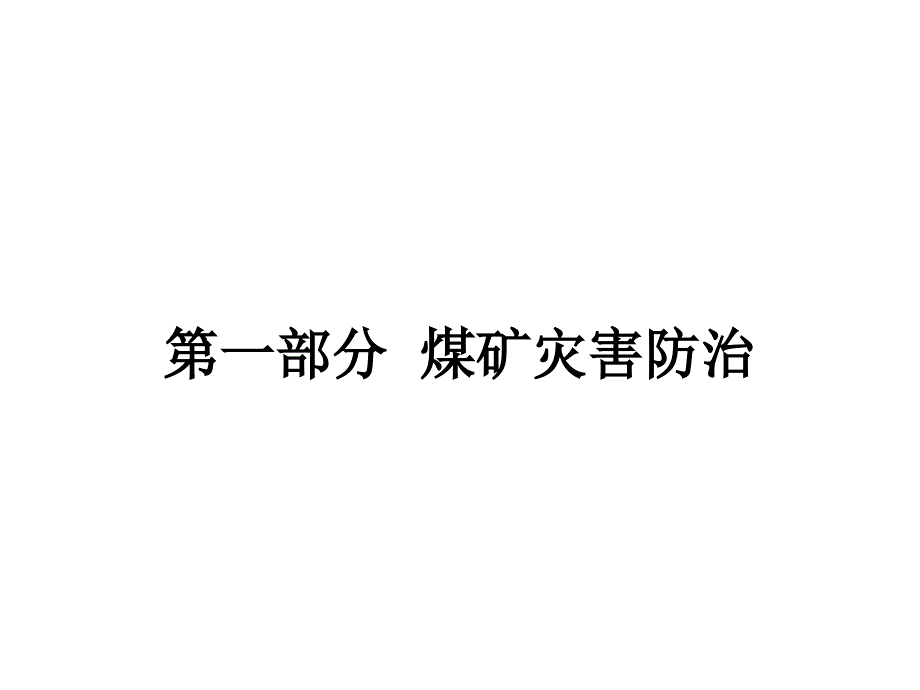 第一部分 煤矿灾害防治